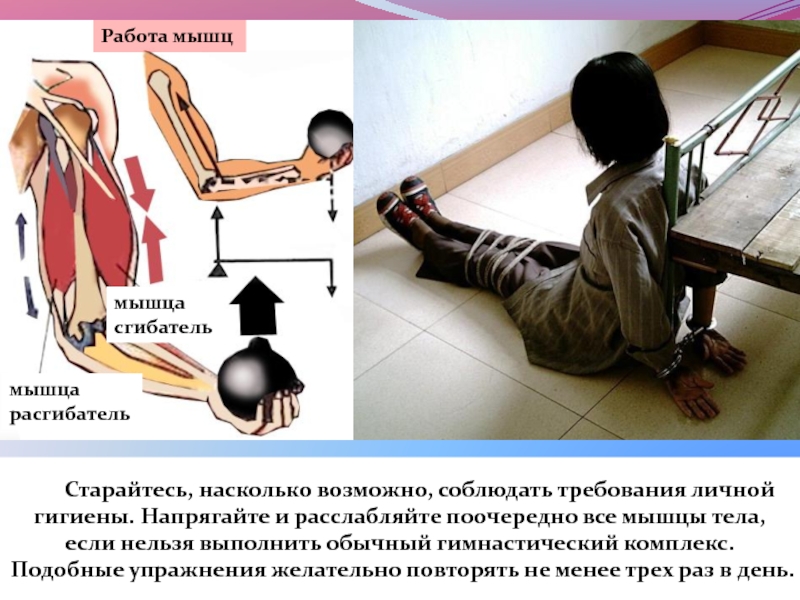 Работа мышц

мышца
сгибатель

мышца
расгибатель

Старайтесь, насколько возможно, соблюдать требования личной гигиены. Напрягайте и расслабляйте поочередно все мышцы тела, если нельзя выполнить обычный гимнастический комплекс. Подобные упражнения желательно повторять не менее трех раз в день.